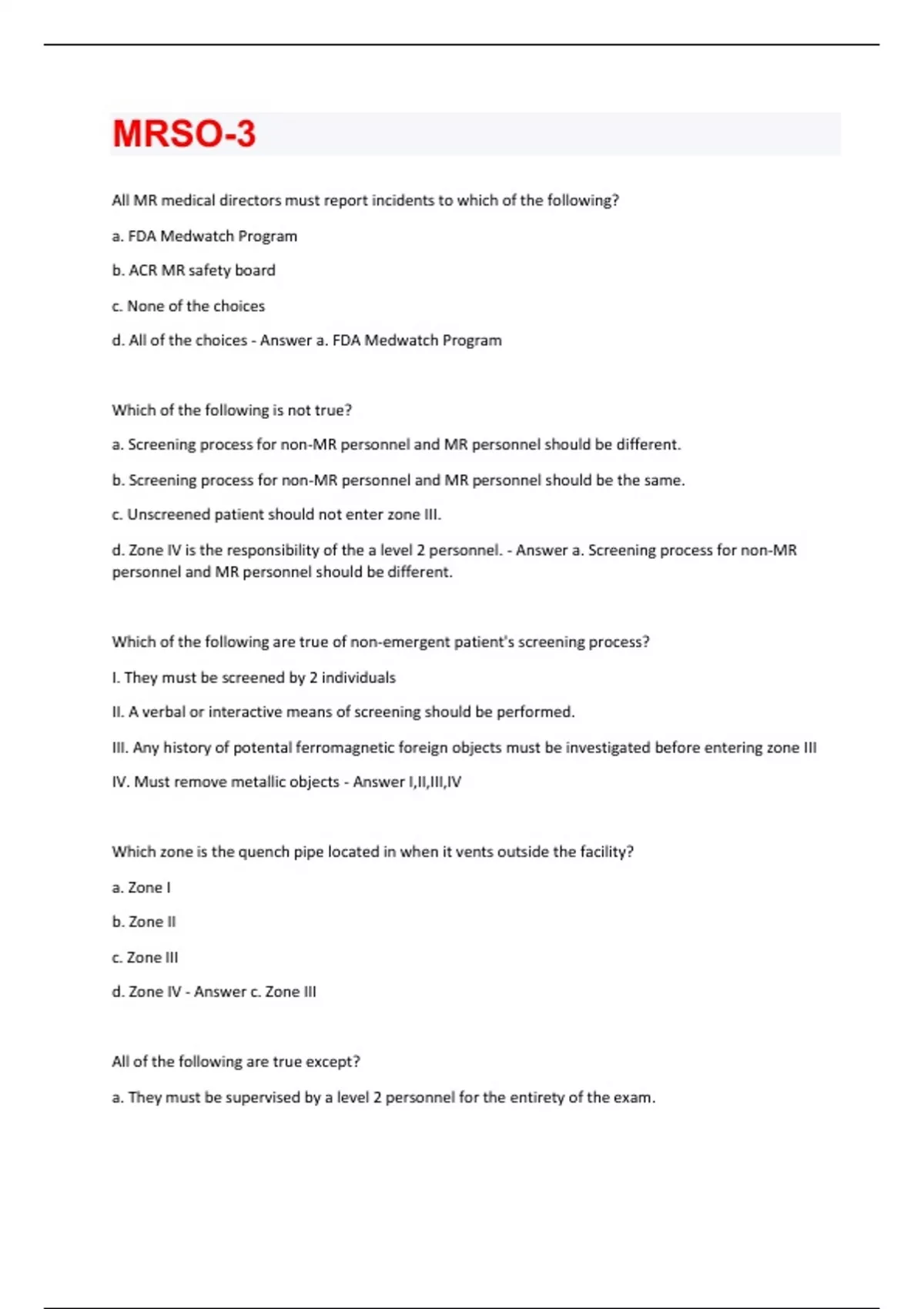 MRSO-3

All MR medical directors must report incidents to which of the following?

a. FDA Medwatch Program

b. ACR MR safety board

c. None of the choices

d. All of the choices - Answer a. FDA Medwatch Program

Which of the following is not true?

a. Screening process for non-MR personnel and MR personnel should be different.

b. Screening process for non-MR personnel and MR personnel should be the same.

c. Unscreened patient should not enter zone III.

d. Zone IV is the responsibility of the a level 2 personnel. - Answer a. Screening process for non-MR personnel and MR personnel should be different.

Which of the following are true of non-emergent patient's screening process?

I. They must be screened by 2 individuals

II. A verbal or interactive means of screening should be performed.

III. Any history of potental ferromagnetic foreign objects must be investigated before entering zone III

IV. Must remove metallic objects - Answer I,II,III,IV

Which zone is the quench pipe located in when it vents outside the facility?

a. Zone I

b. Zone II

c. Zone III

d. Zone IV - Answer c. Zone III

All of the following are true except?

a. They must be supervised by a level 2 personnel for the entirety of the exam.